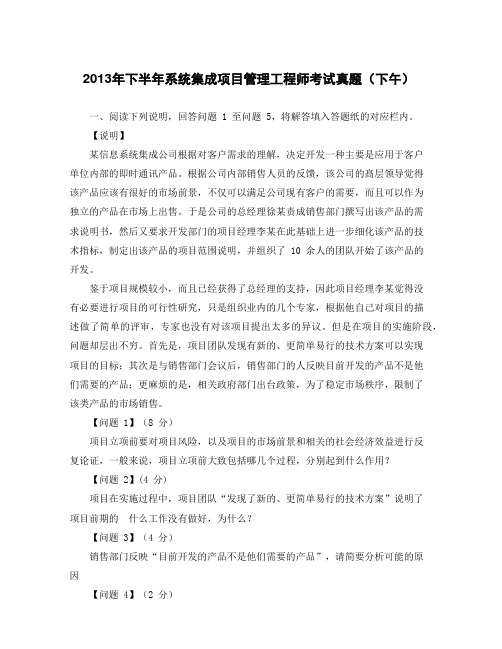 2013年下半年系统集成项目管理工程师考试真题（下午）

一、阅读下列说明，回答问题 1 至问题 5，将解答填入答题纸的对应栏内。

【说明】

某信息系统集成公司根据对客户需求的理解，决定开发一种主要是应用于客户单位内部的即时通讯产品。根据公司内部销售人员的反馈，该公司的高层领导觉得该产品应该有很好的市场前景，不仅可以满足公司现有客户的需要，而且可以作为独立的产品在市场上出售。于是公司的总经理徐某责成销售部门撰写出该产品的需求说明书，然后又要求开发部门的项目经理李某在此基础上进一步细化该产品的技术指标，制定出该产品的项目范围说明，并组织了 10 余人的团队开始了该产品的开发。

鉴于项目规模较小，而且已经获得了总经理的支持，因此项目经理李某觉得没有必要进行项目的可行性研究，只是组织业内的几个专家，根据他自己对项目的描述做了简单的评审，专家也没有对该项目提出太多的异议。但是在项目的实施阶段，问题却层出不穷。首先是，项目团队发现有新的、更简单易行的技术方案可以实现项目的目标；其次是与销售部门会议后，销售部门的人反映目前开发的产品不是他们需要的产品；更麻烦的是，相关政府部门出台政策，为了稳定市场秩序，限制了该类产品的市场销售。

【问题 1】（8 分）

项目立项前要对项目风险，以及项目的市场前景和相关的社会经济效益进行反复论证，一般来说，项目立项前大致包括哪几个过程，分别起到什么作用？

【问题 2】(4 分)

项目在实施过程中，项目团队“发现了新的、更简单易行的技术方案”说明了项目前期的 什么工作没有做好，为什么？

【问题 3】（4 分）

销售部门反映“目前开发的产品不是他们需要的产品”，请简要分析可能的原因

【问题 4】（2 分）